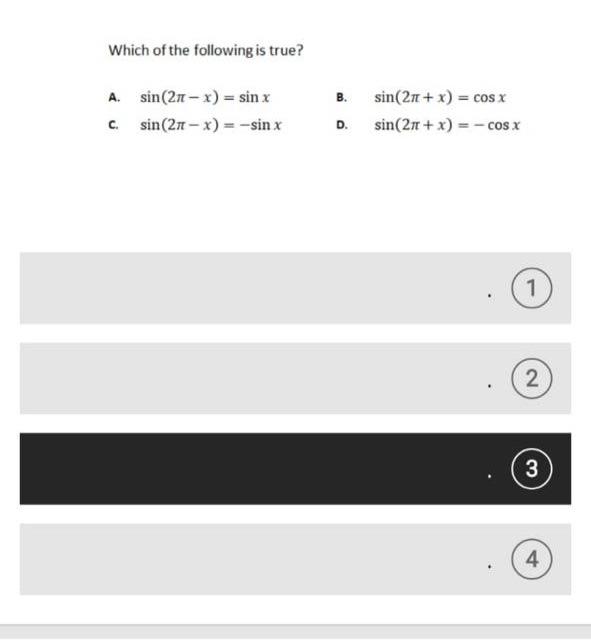 Which of the following is true?

A. $\sin(2\pi - x) = \sin x$

B. $\sin(2\pi + x) = \cos x$

C. $\sin(2\pi - x) = -\sin x$

D. $\sin(2\pi + x) = -\cos x$

. 1

. 2

. 3

. 4